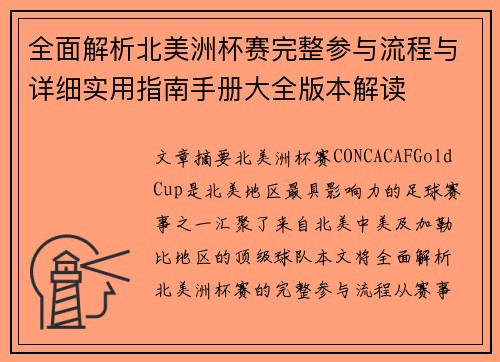 全面解析北美洲杯赛完整参与流程与详细实用指南手册大全版本解读

文章摘要北美洲杯赛CONCACAFGold Cup是北美地区最具影响力的足球赛事之一汇聚了来自北美中美及加勒比地区的顶级球队本文将全面解析北美洲杯赛的完整参与流程从赛事